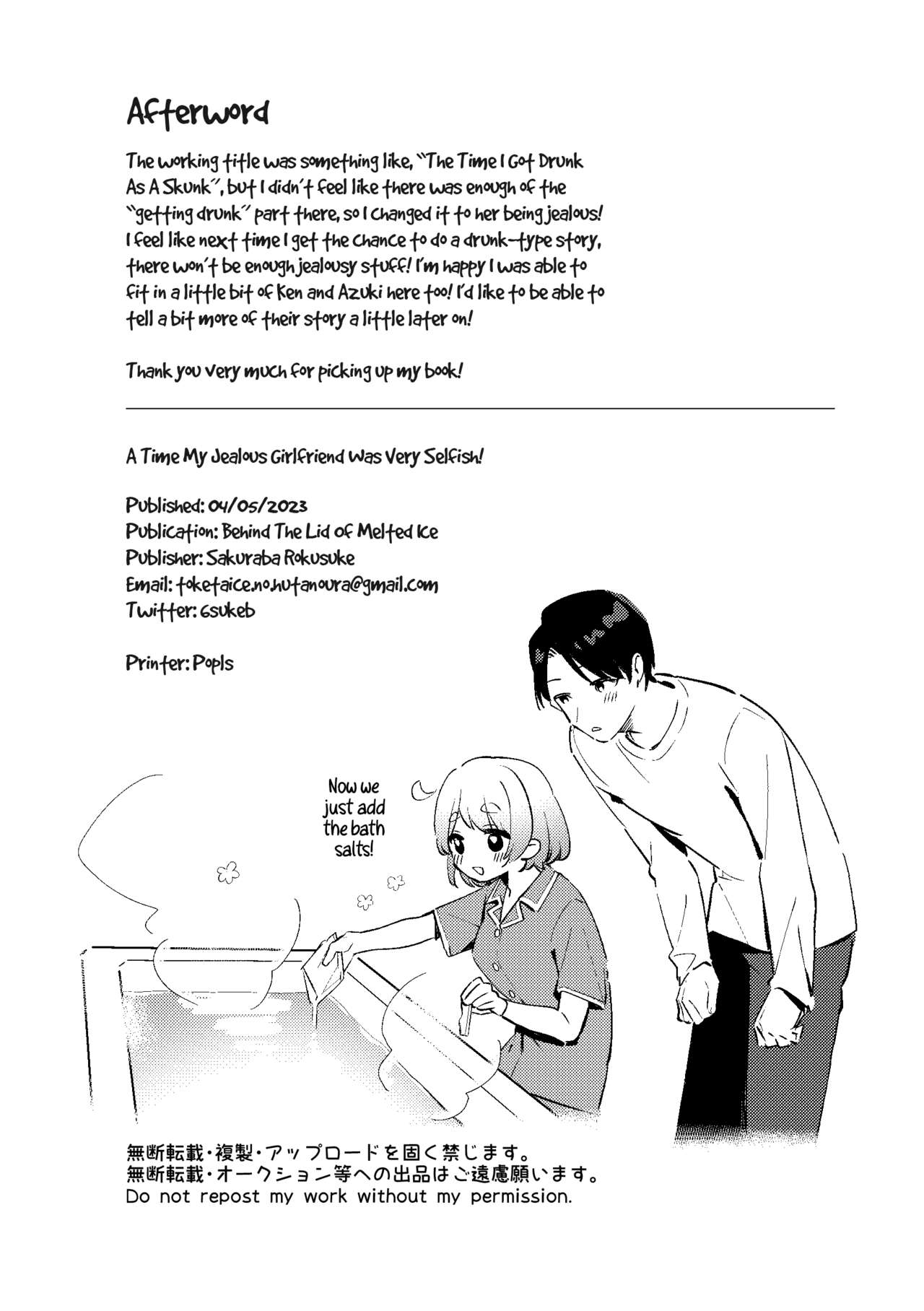 Afterword

The working title was something like, "The Time I Got Drunk As A Skunk", but I didn't feel like there was enough of the "getting drunk" part there, so I changed it to her being jealous! I feel like next time I get the chance to do a drunk-type story, there won't be enough jealousy stuff! I'm happy I was able to fit in a little bit of Ken and Azuki here too! I'd like to be able to tell a bit more of their story a little later on!

Thank you very much for picking up my book!

A Time My Jealous Girlfriend Was Very Selfish!

Published: 04/05/2023
Publication: Behind The Lid of Melted Ice
Publisher: Sakuraba Rokusuke
Email: toketaice.no.hutanoura@gmail.com
Twitter: 6sukeb

Printer: Popls

Now we just add the bath salts!

無断転載・複製・アップロードを固く禁じます。
無断転載・オークション等への出品はご遠慮願います。
Do not repost my work without my permission.